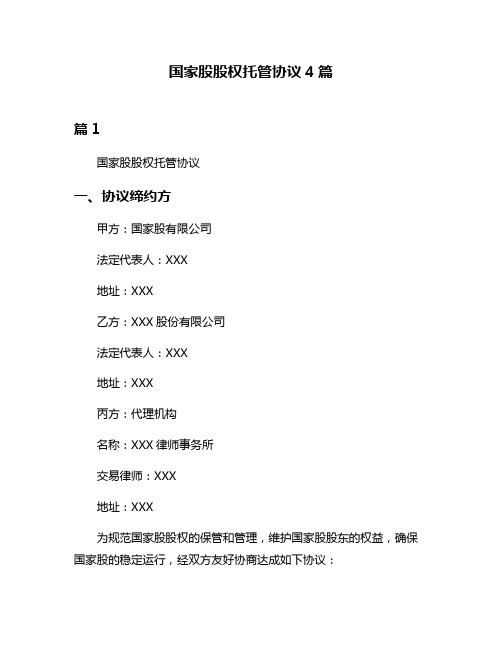 国家股股权托管协议 4 篇

篇 1

国家股股权托管协议

一、协议缔约方

甲方：国家股有限公司

法定代表人：XXX

地址：XXX

乙方：XXX 股份有限公司

法定代表人：XXX

地址：XXX

丙方：代理机构

名称：XXX 律师事务所

交易律师：XXX

地址：XXX

为规范国家股股权的保管和管理，维护国家股股东的权益，确保国家股的稳定运行，经双方友好协商达成如下协议：